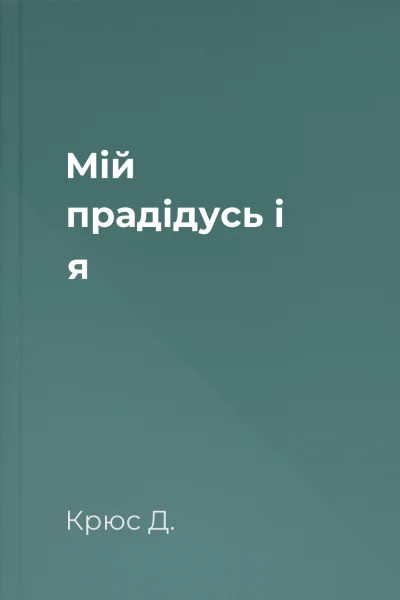 Мій прадідусь і я

Крюс Д.